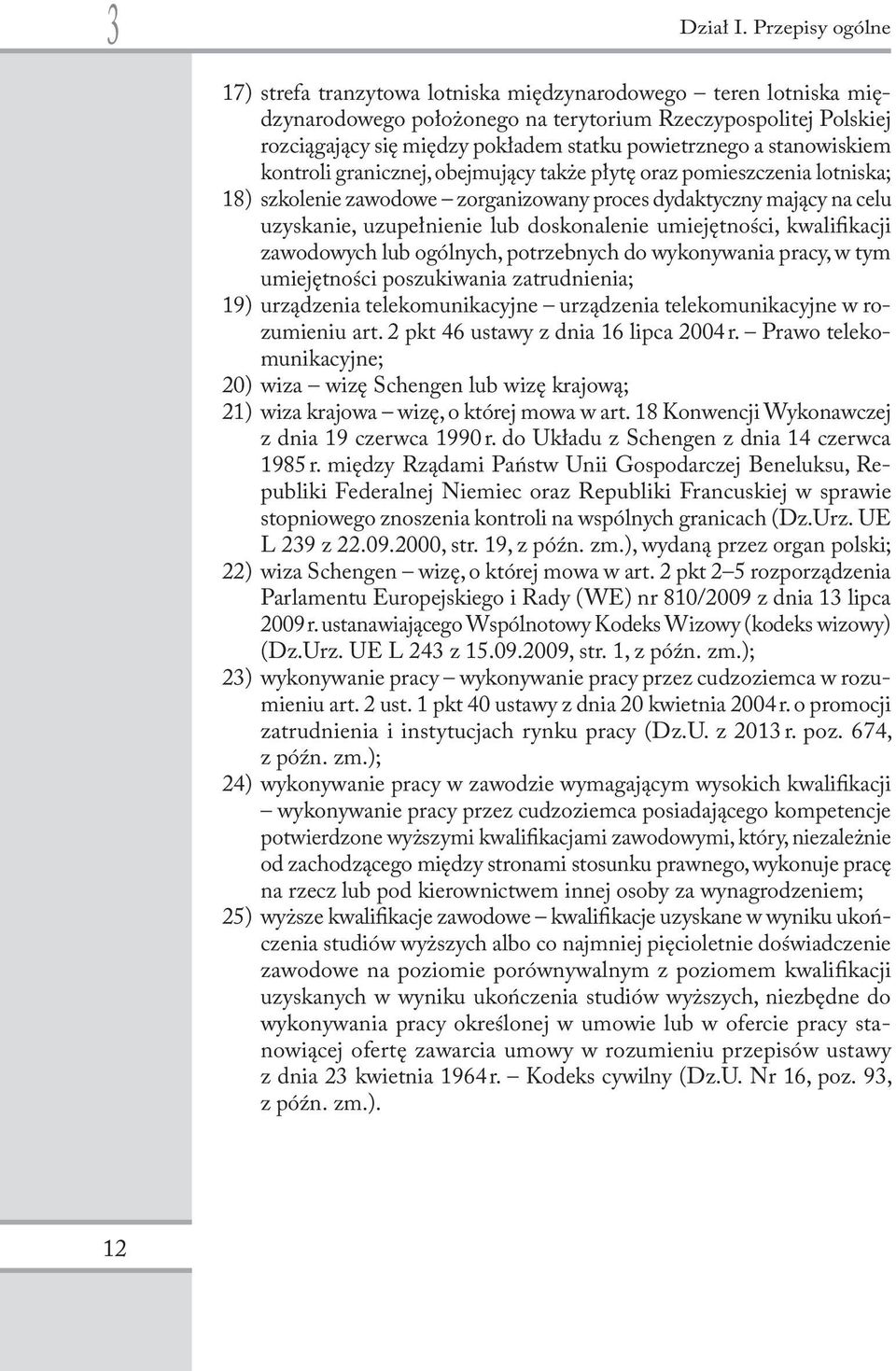 3

Dział I. Przepisy ogólne

17) strefa tranzytowa lotniska międzynarodowego – teren lotniska międzynarodowego położonego na terytorium Rzeczypospolitej Polskiej rozciągający się między pokładem statku powietrznego a stanowiskiem kontroli granicznej, obejmujący także płytę oraz pomieszczenia lotniska;

18) szkolenie zawodowe – zorganizowany proces dydaktyczny mający na celu uzyskanie, uzupełnienie lub doskonalenie umiejętności, kwalifikacji zawodowych lub ogólnych, potrzebnych do wykonywania pracy, w tym umiejętności poszukiwania zatrudnienia;

19) urządzenia telekomunikacyjne – urządzenia telekomunikacyjne w rozumieniu art. 2 pkt 46 ustawy z dnia 16 lipca 2004 r. – Prawo telekomunikacyjne;

20) wiza – wizę Schengen lub wizę krajową;

21) wiza krajowa – wizę, o której mowa w art. 18 Konwencji Wykonawczej z dnia 19 czerwca 1990 r. do Układu z Schengen z dnia 14 czerwca 1985 r. między Rządami Państw Unii Gospodarczej Beneluksu, Republiki Federalnej Niemiec oraz Republiki Francuskiej w sprawie stopniowego znoszenia kontroli na wspólnych granicach (Dz.Urz. UE L 239 z 22.09.2000, str. 19, z późn. zm.), wydaną przez organ polski;

22) wiza Schengen – wizę, o której mowa w art. 2 pkt 2–5 rozporządzenia Parlamentu Europejskiego i Rady (WE) nr 810/2009 z dnia 13 lipca 2009 r. ustanawiającego Wspólnotowy Kodeks Wizowy (kodeks wizowy) (Dz.Urz. UE L 243 z 15.09.2009, str. 1, z późn. zm.);

23) wykonywanie pracy – wykonywanie pracy przez cudzoziemca w rozumieniu art. 2 ust. 1 pkt 40 ustawy z dnia 20 kwietnia 2004 r. o promocji zatrudnienia i instytucjach rynku pracy (Dz.U. z 2013 r. poz. 674, z późn. zm.);

24) wykonywanie pracy w zawodzie wymagającym wysokich kwalifikacji – wykonywanie pracy przez cudzoziemca posiadającego kompetencje potwierdzone wyższymi kwalifikacjami zawodowymi, który, niezależnie od zachodzącego między stronami stosunku prawnego, wykonuje pracę na rzecz lub pod kierownictwem innej osoby za wynagrodzeniem;

25) wyższe kwalifikacje zawodowe – kwalifikacje uzyskane w wyniku ukończenia studiów wyższych albo co najmniej pięcioletnie doświadczenie zawodowe na poziomie porównywalnym z poziomem kwalifikacji uzyskanych w wyniku ukończenia studiów wyższych, niezbędne do wykonywania pracy określonej w umowie lub w ofercie pracy stanowiącej ofertę zawarcia umowy w rozumieniu przepisów ustawy z dnia 23 kwietnia 1964 r. – Kodeks cywilny (Dz.U. Nr 16, poz. 93, z późn. zm.).

12